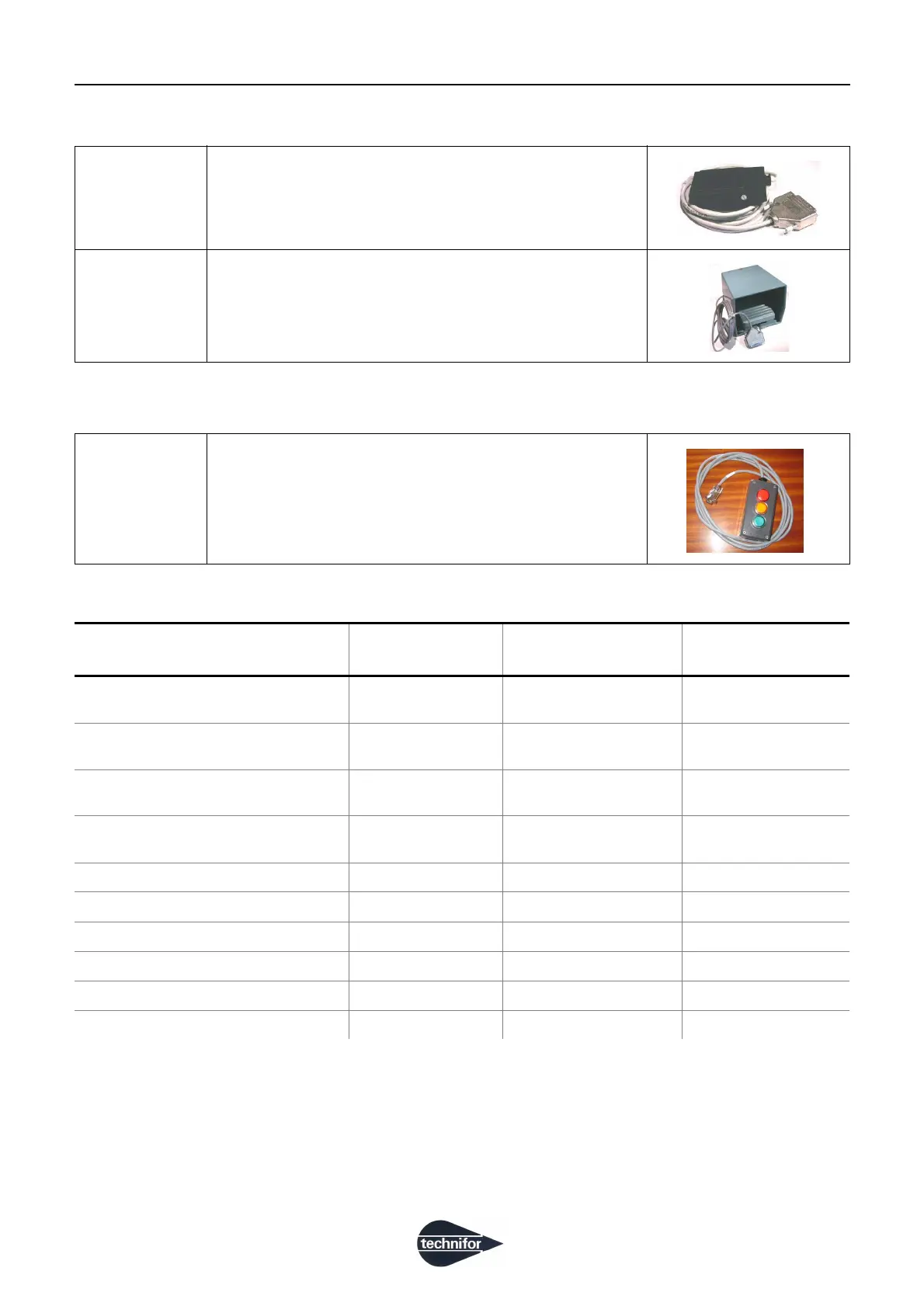 technifor